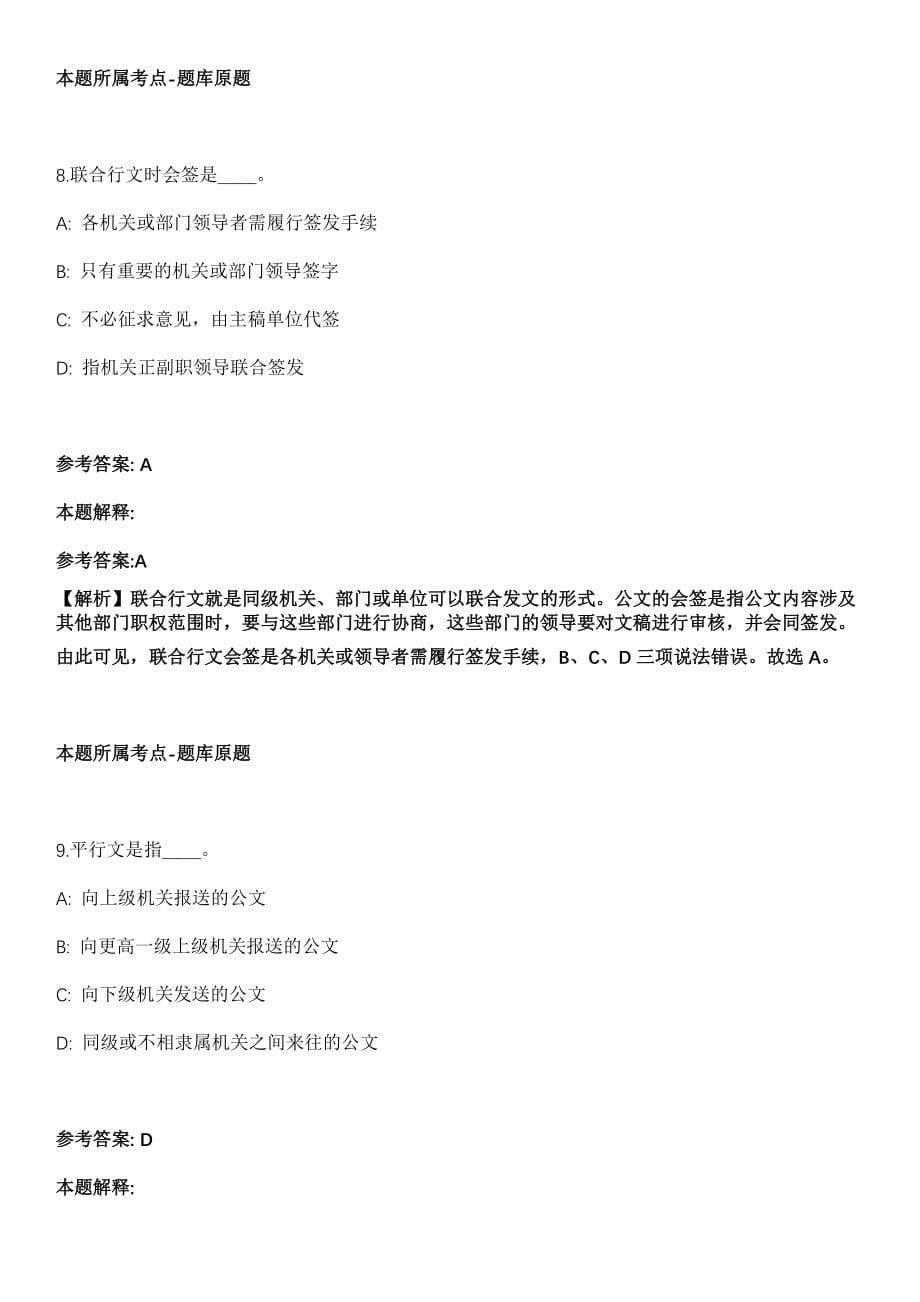 本题所属考点-题库原题

8.联合行文时会签是____。

A: 各机关或部门领导者需履行签发手续

B: 只有重要的机关或部门领导签字

C: 不必征求意见，由主稿单位代签

D: 指机关正副职领导联合签发

参考答案: A

本题解释:

参考答案:A

【解析】联合行文就是同级机关、部门或单位可以联合发文的形式。公文的会签是指公文内容涉及其他部门职权范围时，要与这些部门进行协商，这些部门的领导要对文稿进行审核，并会同签发。由此可见，联合行文会签是各机关或领导者需履行签发手续，B、C、D 三项说法错误。故选 A。

本题所属考点-题库原题

9.平行文是指____。

A: 向上级机关报送的公文

B: 向更高一级上级机关报送的公文

C: 向下级机关发送的公文

D: 同级或不相隶属机关之间来往的公文

参考答案: D

本题解释: